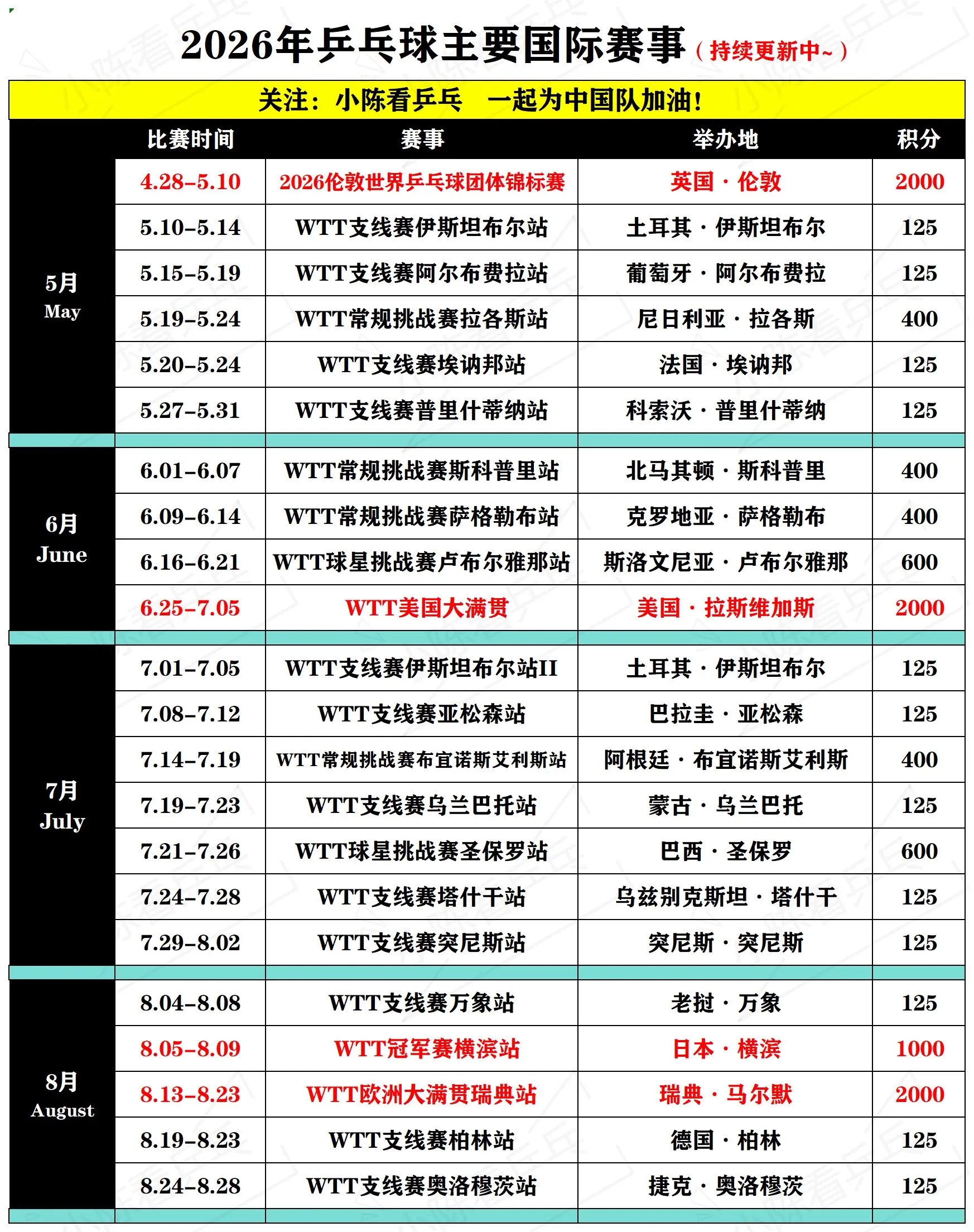 2026年乒乓球主要国际赛事（持续更新中~）

关注：小陈看乒乓　一起为中国队加油！

| | 比赛时间 | 赛事 | 举办地 | 积分 |
|---|---|---|---|---|
| 5月 May | 4.28-5.10 | 2026伦敦世界乒乓球团体锦标赛 | 英国 · 伦敦 | 2000 |
| | 5.10-5.14 | WTT支线赛伊斯坦布尔站 | 土耳其 · 伊斯坦布尔 | 125 |
| | 5.15-5.19 | WTT支线赛阿尔布费拉站 | 葡萄牙 · 阿尔布费拉 | 125 |
| | 5.19-5.24 | WTT常规挑战赛拉各斯站 | 尼日利亚 · 拉各斯 | 400 |
| | 5.20-5.24 | WTT支线赛埃讷邦站 | 法国 · 埃讷邦 | 125 |
| | 5.27-5.31 | WTT支线赛普里什蒂纳站 | 科索沃 · 普里什蒂纳 | 125 |
| 6月 June | 6.01-6.07 | WTT常规挑战赛斯科普里站 | 北马其顿 · 斯科普里 | 400 |
| | 6.09-6.14 | WTT常规挑战赛萨格勒布站 | 克罗地亚 · 萨格勒布 | 400 |
| | 6.16-6.21 | WTT球星挑战赛卢布尔雅那站 | 斯洛文尼亚 · 卢布尔雅那 | 600 |
| | 6.25-7.05 | WTT美国大满贯 | 美国 · 拉斯维加斯 | 2000 |
| 7月 July | 7.01-7.05 | WTT支线赛伊斯坦布尔站II | 土耳其 · 伊斯坦布尔 | 125 |
| | 7.08-7.12 | WTT支线赛亚松森站 | 巴拉圭 · 亚松森 | 125 |
| | 7.14-7.19 | WTT常规挑战赛布宜诺斯艾利斯站 | 阿根廷 · 布宜诺斯艾利斯 | 400 |
| | 7.19-7.23 | WTT支线赛乌兰巴托站 | 蒙古 · 乌兰巴托 | 125 |
| | 7.21-7.26 | WTT球星挑战赛圣保罗站 | 巴西 · 圣保罗 | 600 |
| | 7.24-7.28 | WTT支线赛塔什干站 | 乌兹别克斯坦 · 塔什干 | 125 |
| | 7.29-8.02 | WTT支线赛突尼斯站 | 突尼斯 · 突尼斯 | 125 |
| 8月 August | 8.04-8.08 | WTT支线赛万象站 | 老挝 · 万象 | 125 |
| | 8.05-8.09 | WTT冠军赛横滨站 | 日本 · 横滨 | 1000 |
| | 8.13-8.23 | WTT欧洲大满贯瑞典站 | 瑞典 · 马尔默 | 2000 |
| | 8.19-8.23 | WTT支线赛柏林站 | 德国 · 柏林 | 125 |
| | 8.24-8.28 | WTT支线赛奥洛穆茨站 | 捷克 · 奥洛穆茨 | 125 |